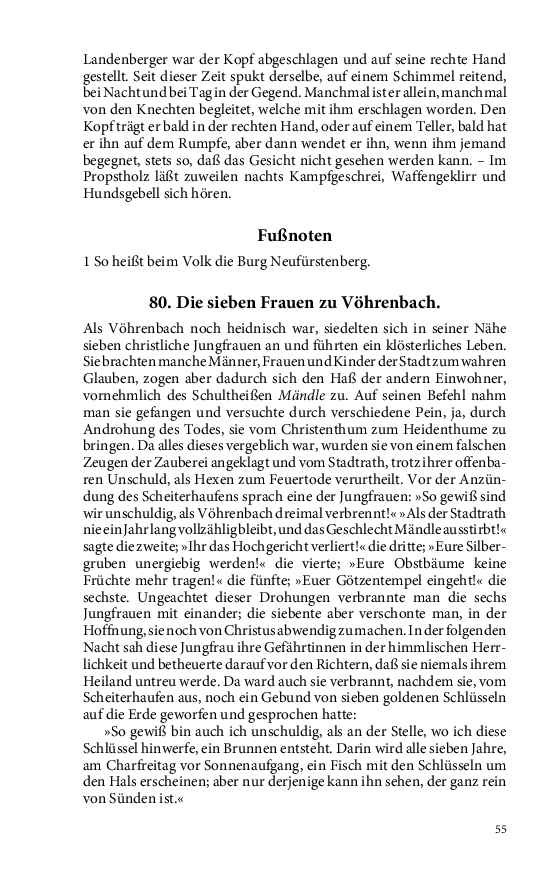 Landenberger war der Kopf abgeschlagen und auf seine rechte Hand gestellt. Seit dieser Zeit spukt derselbe, auf einem Schimmel reitend, bei Nacht und bei Tag in der Gegend. Manchmal ist er allein, manchmal von den Knechten begleitet, welche mit ihm erschlagen worden. Den Kopf trägt er bald in der rechten Hand, oder auf einem Teller, bald hat er ihn auf dem Rumpfe, aber dann wendet er ihn, wenn ihm jemand begegnet, stets so, daß das Gesicht nicht gesehen werden kann. – Im Propstholz läßt zuweilen nachts Kampfgeschrei, Waffengeklirr und Hundsgebell sich hören.

Fußnoten

1 So heißt beim Volk die Burg Neufürstenberg.

80. Die sieben Frauen zu Vöhrenbach.

Als Vöhrenbach noch heidnisch war, siedelten sich in seiner Nähe sieben christliche Jungfrauen an und führten ein klösterliches Leben. Sie brachten manche Männer, Frauen und Kinder der Stadt zum wahren Glauben, zogen aber dadurch sich den Haß der andern Einwohner, vornehmlich des Schultheißen Mändle zu. Auf seinen Befehl nahm man sie gefangen und versuchte durch verschiedene Pein, ja, durch Androhung des Todes, sie vom Christenthum zum Heidenthume zu bringen. Da alles dieses vergeblich war, wurden sie von einem falschen Zeugen der Zauberei angeklagt und vom Stadtrath, trotz ihrer offenbaren Unschuld, als Hexen zum Feuertode verurtheilt. Vor der Anzündung des Scheiterhaufens sprach eine der Jungfrauen: »So gewiß sind wir unschuldig, als Vöhrenbach dreimal verbrennt!« »Als der Stadtrath nie ein Jahr lang vollzählig bleibt, und das Geschlecht Mändle ausstirbt!« sagte die zweite; »Ihr das Hochgericht verliert!« die dritte; »Eure Silbergruben unergiebig werden!« die vierte; »Eure Obstbäume keine Früchte mehr tragen!« die fünfte; »Euer Götzentempel eingeht!« die sechste. Ungeachtet dieser Drohungen verbrannte man die sechs Jungfrauen mit einander; die siebente aber verschonte man, in der Hoffnung, sie noch von Christus abwendig zu machen. In der folgenden Nacht sah diese Jungfrau ihre Gefährtinnen in der himmlischen Herrlichkeit und betheuerte darauf vor den Richtern, daß sie niemals ihrem Heiland untreu werde. Da ward auch sie verbrannt, nachdem sie, vom Scheiterhaufen aus, noch ein Gebund von sieben goldenen Schlüsseln auf die Erde geworfen und gesprochen hatte:

»So gewiß bin auch ich unschuldig, als an der Stelle, wo ich diese Schlüssel hinwerfe, ein Brunnen entsteht. Darin wird alle sieben Jahre, am Charfreitag vor Sonnenaufgang, ein Fisch mit den Schlüsseln um den Hals erscheinen; aber nur derjenige kann ihn sehen, der ganz rein von Sünden ist.«

55